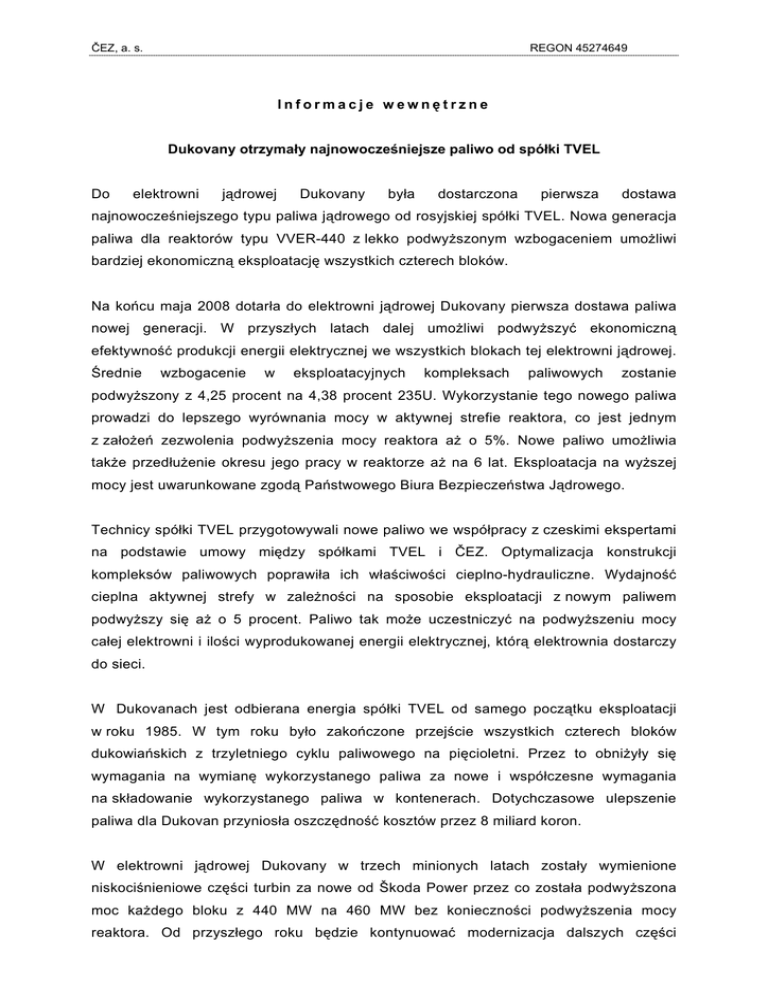 ČEZ, a. s.

REGON 45274649

Informacje wewnętrzne

Dukovany otrzymały najnowocześniejsze paliwo od spółki TVEL

Do elektrowni jądrowej Dukovany była dostarczona pierwsza dostawa najnowocześniejszego typu paliwa jądrowego od rosyjskiej spółki TVEL. Nowa generacja paliwa dla reaktorów typu VVER-440 z lekko podwyższonym wzbogaceniem umożliwi bardziej ekonomiczną eksploatację wszystkich czterech bloków.

Na końcu maja 2008 dotarła do elektrowni jądrowej Dukovany pierwsza dostawa paliwa nowej generacji. W przyszłych latach dalej umożliwi podwyższyć ekonomiczną efektywność produkcji energii elektrycznej we wszystkich blokach tej elektrowni jądrowej. Średnie wzbogacenie w eksploatacyjnych kompleksach paliwowych zostanie podwyższony z 4,25 procent na 4,38 procent 235U. Wykorzystanie tego nowego paliwa prowadzi do lepszego wyrównania mocy w aktywnej strefie reaktora, co jest jednym z założeń zezwolenia podwyższenia mocy reaktora aż o 5%. Nowe paliwo umożliwia także przedłużenie okresu jego pracy w reaktorze aż na 6 lat. Eksploatacja na wyższej mocy jest uwarunkowane zgodą Państwowego Biura Bezpieczeństwa Jądrowego.

Technicy spółki TVEL przygotowywali nowe paliwo we współpracy z czeskimi ekspertami na podstawie umowy między spółkami TVEL i ČEZ. Optymalizacja konstrukcji kompleksów paliwowych poprawiła ich właściwości cieplno-hydrauliczne. Wydajność cieplna aktywnej strefy w zależności na sposobie eksploatacji z nowym paliwem podwyższy się aż o 5 procent. Paliwo tak może uczestniczyć na podwyższeniu mocy całej elektrowni i ilości wyprodukowanej energii elektrycznej, którą elektrownia dostarczy do sieci.

W Dukovanach jest odbierana energia spółki TVEL od samego początku eksploatacji w roku 1985. W tym roku było zakończone przejście wszystkich czterech bloków dukowiańskich z trzyletniego cyklu paliwowego na pięcioletni. Przez to obniżyły się wymagania na wymianę wykorzystanego paliwa za nowe i współczesne wymagania na składowanie wykorzystanego paliwa w kontenerach. Dotychczasowe ulepszenie paliwa dla Dukovan przyniosła oszczędność kosztów przez 8 miliard koron.

W elektrowni jądrowej Dukovany w trzech minionych latach zostały wymienione niskociśnieniowe części turbin za nowe od Škoda Power przez co została podwyższona moc każdego bloku z 440 MW na 460 MW bez konieczności podwyższenia mocy reaktora. Od przyszłego roku będzie kontynuować modernizacja dalszych części